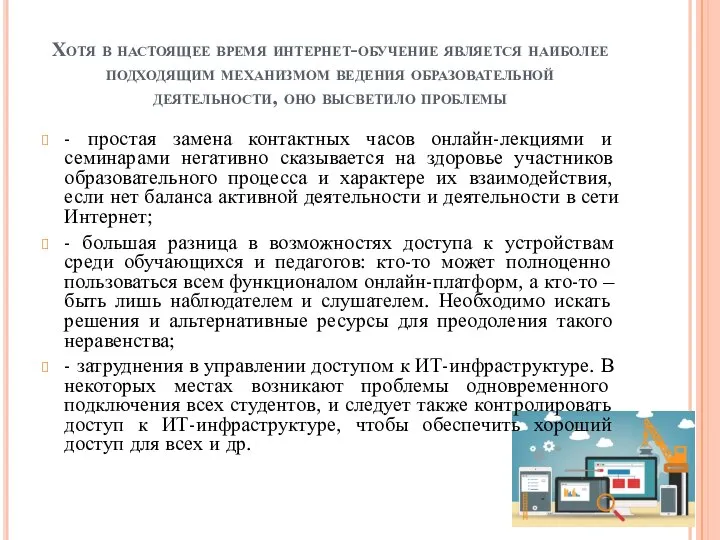 Хотя в настоящее время интернет-обучение является наиболее подходящим механизмом ведения образовательной деятельности, оно высветило проблемы

- простая замена контактных часов онлайн-лекциями и семинарами негативно сказывается на здоровье участников образовательного процесса и характере их взаимодействия, если нет баланса активной деятельности и деятельности в сети Интернет;

- большая разница в возможностях доступа к устройствам среди обучающихся и педагогов: кто-то может полноценно пользоваться всем функционалом онлайн-платформ, а кто-то – быть лишь наблюдателем и слушателем. Необходимо искать решения и альтернативные ресурсы для преодоления такого неравенства;

- затруднения в управлении доступом к ИТ-инфраструктуре. В некоторых местах возникают проблемы одновременного подключения всех студентов, и следует также контролировать доступ к ИТ-инфраструктуре, чтобы обеспечить хороший доступ для всех и др.